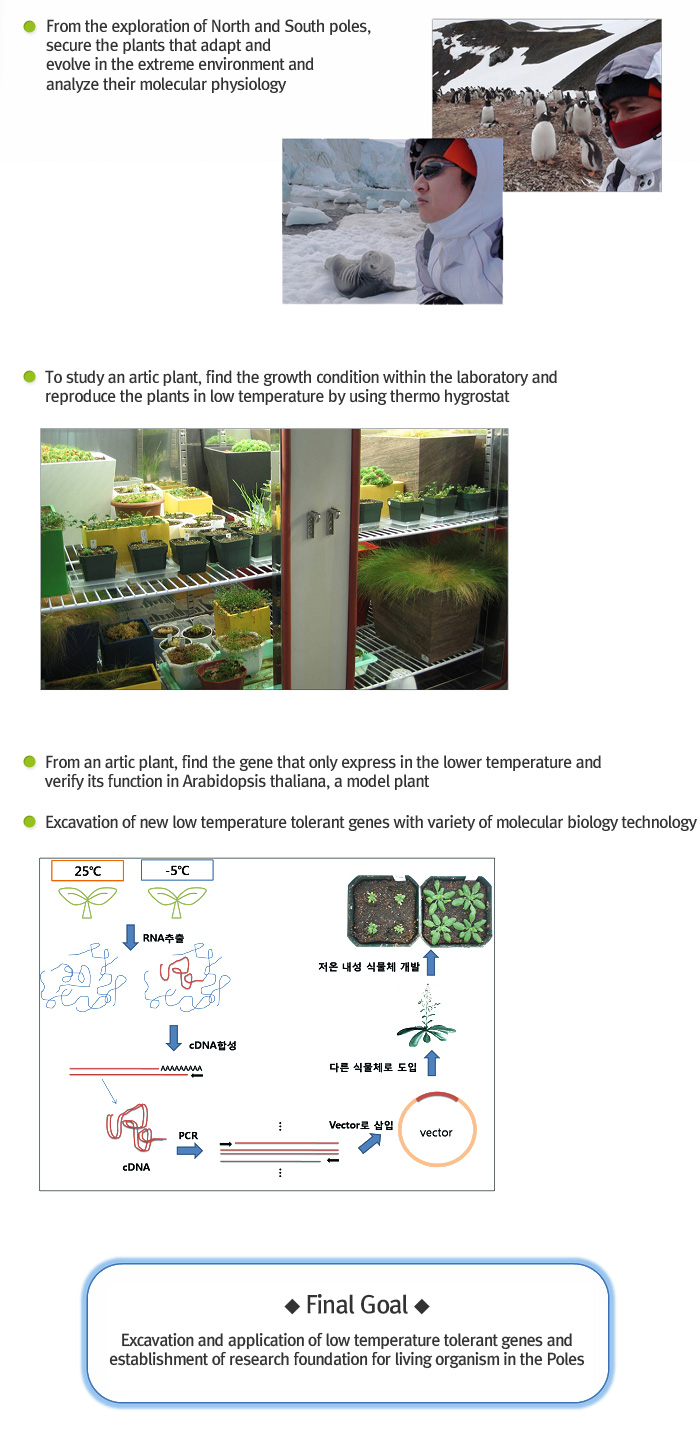 From the exploration of North and South poles, secure the plants that adapt and evolve in the extreme environment and analyze their molecular physiology

To study an artic plant, find the growth condition within the laboratory and reproduce the plants in low temperature by using thermo hygrostat

From an artic plant, find the gene that only express in the lower temperature and verify its function in Arabidopsis thaliana, a model plant

Excavation of new low temperature tolerant genes with variety of molecular biology technology

25℃

-5℃

RNA추출

cDNA합성

cDNA

PCR

Vector로 삽입

vector

다른 식물체로 도입

저온 내성 식물체 개발

◆ Final Goal ◆

Excavation and application of low temperature tolerant genes and establishment of research foundation for living organism in the Poles